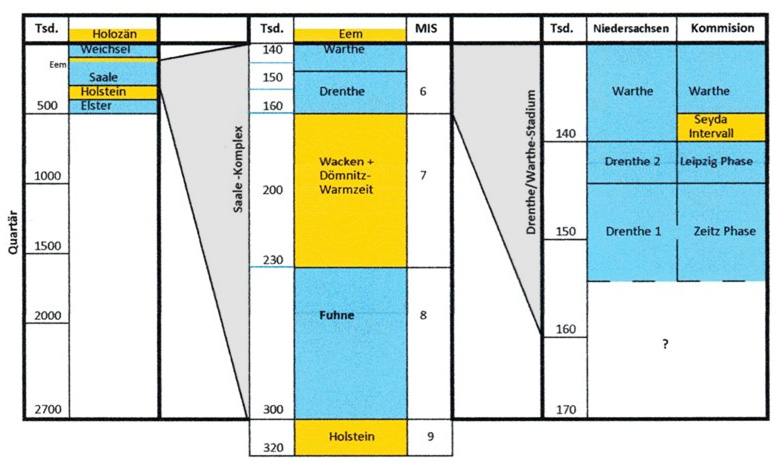 Quartär

| Tsd. | Holozän |
|---|---|
| | Weichsel |
| Eem | |
| | Saale |
| | Holstein |
| 500 | Elster |
| 1000 | |
| 1500 | |
| 2000 | |
| 2700 | |

Saale -Komplex

| Tsd. | Eem | MIS |
|---|---|---|
| 140 | Warthe | |
| 150 | Drenthe | 6 |
| 160 | | |
| 200 | Wacken + Dömnitz-Warmzeit | 7 |
| 230 | | |
| | Fuhne | 8 |
| 300 | | |
| 320 | Holstein | 9 |

Drenthe/Warthe-Stadium

| Tsd. | Niedersachsen | Kommision |
|---|---|---|
| | Warthe | Warthe |
| 140 | | Seyda Intervall |
| | Drenthe 2 | Leipzig Phase |
| 150 | Drenthe 1 | Zeitz Phase |
| 160 | ? | |
| 170 | | |